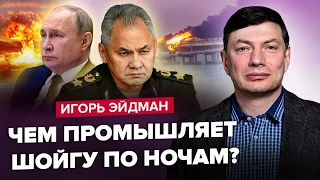 ИГОРЬ ЭЙДМАН

ЧЕМ ПРОМЫШЛЯЕТ ШОЙГУ ПО НОЧАМ?